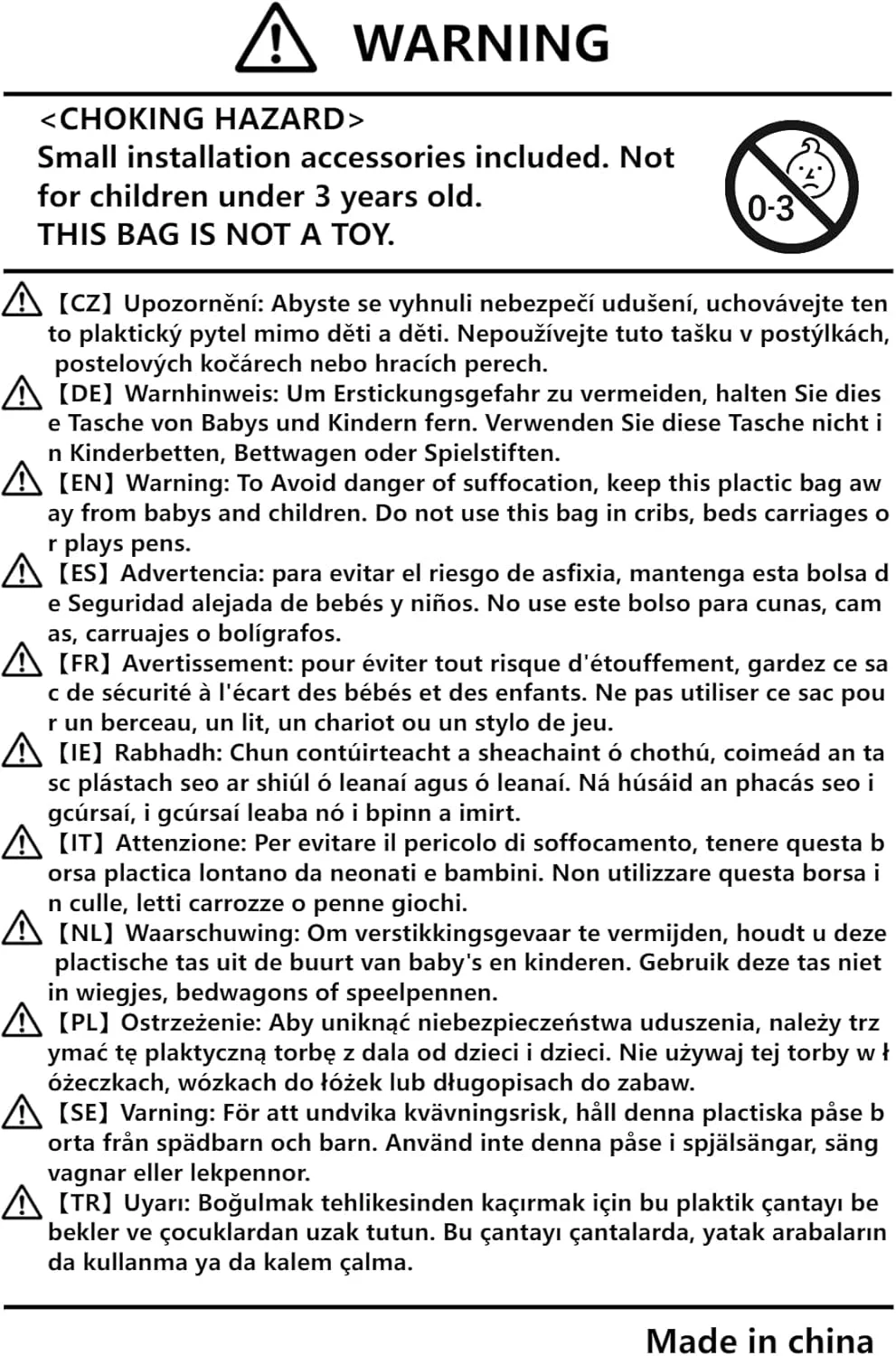 WARNING

<CHOKING HAZARD>
Small installation accessories included. Not for children under 3 years old.
THIS BAG IS NOT A TOY.

0-3

【CZ】Upozornění: Abyste se vyhnuli nebezpečí udušení, uchovávejte tento plaktický pytel mimo děti a děti. Nepoužívejte tuto tašku v postýlkách, postelových kočárech nebo hracích perech.

【DE】Warnhinweis: Um Erstickungsgefahr zu vermeiden, halten Sie diese Tasche von Babys und Kindern fern. Verwenden Sie diese Tasche nicht in Kinderbetten, Bettwagen oder Spielstiften.

【EN】Warning: To Avoid danger of suffocation, keep this plactic bag away from babys and children. Do not use this bag in cribs, beds carriages or plays pens.

【ES】Advertencia: para evitar el riesgo de asfixia, mantenga esta bolsa de Seguridad alejada de bebés y niños. No use este bolso para cunas, camas, carruajes o bolígrafos.

【FR】Avertissement: pour éviter tout risque d'étouffement, gardez ce sac de sécurité à l'écart des bébés et des enfants. Ne pas utiliser ce sac pour un berceau, un lit, un chariot ou un stylo de jeu.

【IE】Rabhadh: Chun contúirteacht a sheachaint ó chothú, coimeád an tasc plástach seo ar shiúl ó leanaí agus ó leanaí. Ná húsáid an phacás seo i gcúrsaí, i gcúrsaí leaba nó i bpinn a imirt.

【IT】Attenzione: Per evitare il pericolo di soffocamento, tenere questa borsa plactica lontano da neonati e bambini. Non utilizzare questa borsa in culle, letti carrozze o penne giochi.

【NL】Waarschuwing: Om verstikkingsgevaar te vermijden, houdt u deze plactische tas uit de buurt van baby's en kinderen. Gebruik deze tas niet in wiegjes, bedwagons of speelpennen.

【PL】Ostrzeżenie: Aby uniknąć niebezpieczeństwa uduszenia, należy trzymać tę plaktyczną torbę z dala od dzieci i dzieci. Nie używaj tej torby w łóżeczkach, wózkach do łóżek lub długopisach do zabaw.

【SE】Varning: För att undvika kvävningsrisk, håll denna plactiska påse borta från spädbarn och barn. Använd inte denna påse i spjälsängar, sängvagnar eller lekpennor.

【TR】Uyarı: Boğulmak tehlikesinden kaçırmak için bu plaktik çantayı bebekler ve çocuklardan uzak tutun. Bu çantayı çantalarda, yatak arabalarında kullanma ya da kalem çalma.

Made in china